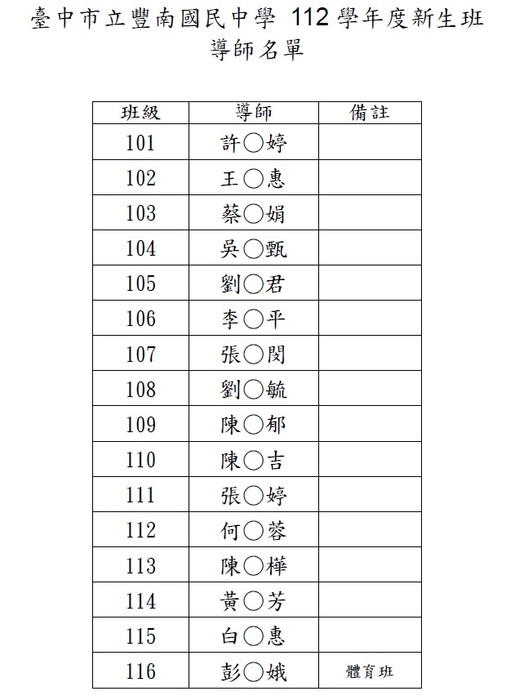 臺中市立豐南國民中學 112學年度新生班
導師名單

| 班級 | 導師 | 備註 |
|---|---|---|
| 101 | 許○婷 | |
| 102 | 王○惠 | |
| 103 | 蔡○娟 | |
| 104 | 吳○甄 | |
| 105 | 劉○君 | |
| 106 | 李○平 | |
| 107 | 張○閔 | |
| 108 | 劉○毓 | |
| 109 | 陳○郁 | |
| 110 | 陳○吉 | |
| 111 | 張○婷 | |
| 112 | 何○蓉 | |
| 113 | 陳○樺 | |
| 114 | 黃○芳 | |
| 115 | 白○惠 | |
| 116 | 彭○娥 | 體育班 |